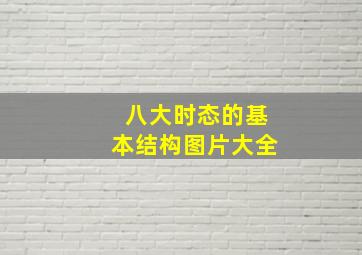 八大时态的基本结构图片大全